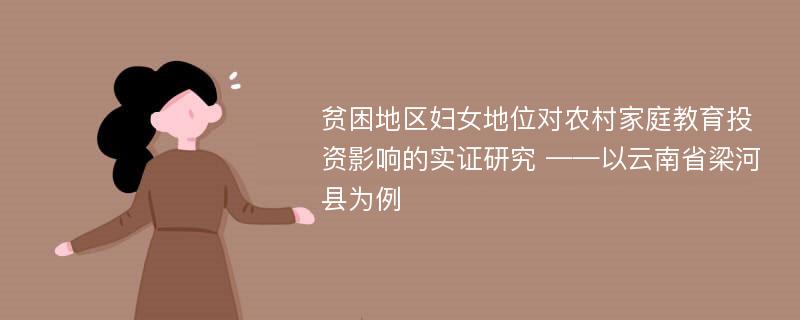 贫困地区妇女地位对农村家庭教育投资影响的实证研究 ——以云南省梁河县为例